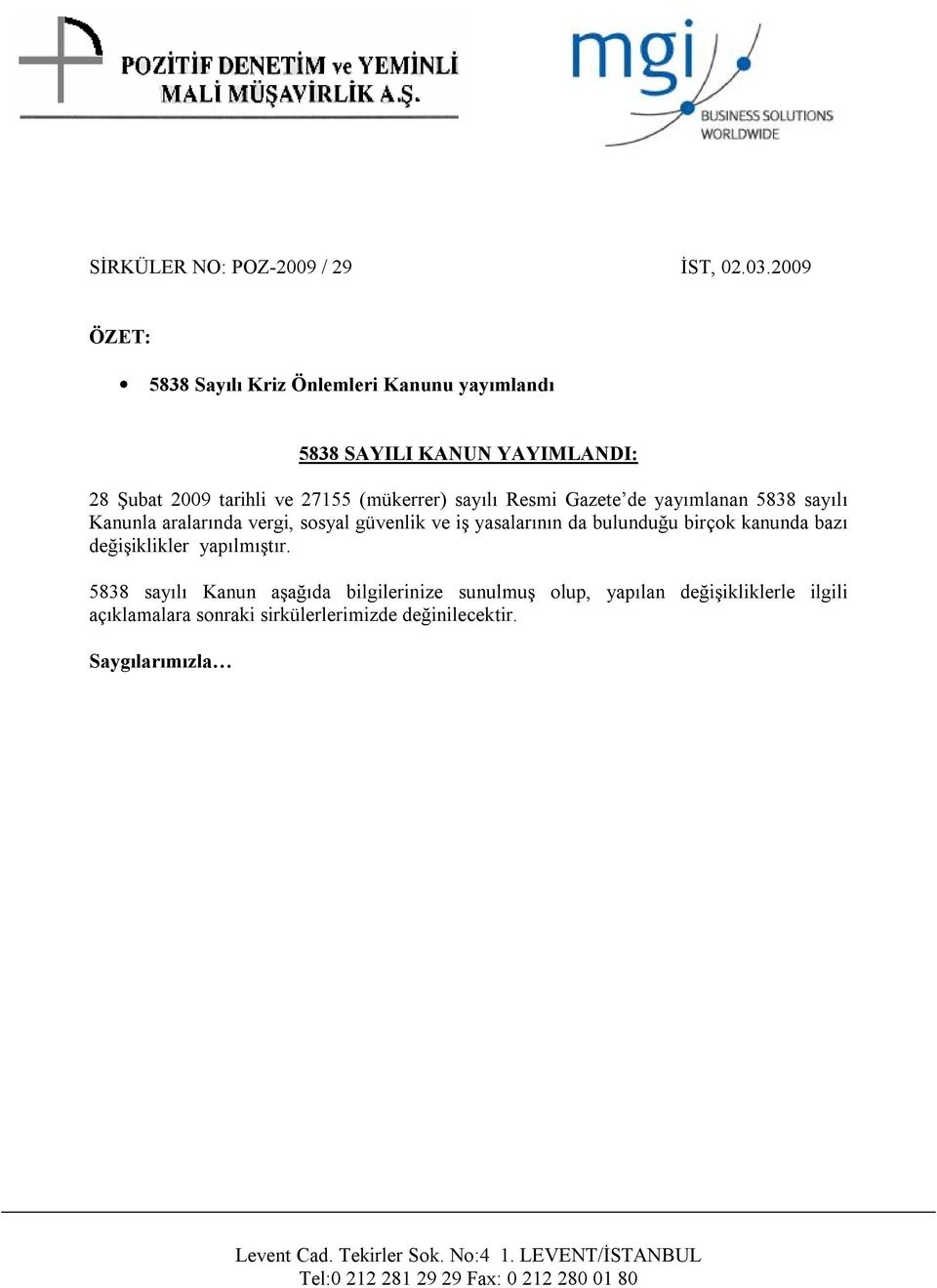 POZİTİF DENETİM ve YEMİNLİ MALİ MÜŞAVİRLİK A.Ş.

mgi BUSINESS SOLUTIONS WORLDWIDE

SİRKÜLER NO: POZ-2009 / 29 İST, 02.03.2009

ÖZET:

• 5838 Sayılı Kriz Önlemleri Kanunu yayımlandı

5838 SAYILI KANUN YAYIMLANDI:

28 Şubat 2009 tarihli ve 27155 (mükerrer) sayılı Resmi Gazete'de yayımlanan 5838 sayılı Kanunla aralarında vergi, sosyal güvenlik ve iş yasalarının da bulunduğu birçok kanunda bazı değişiklikler yapılmıştır.

5838 sayılı Kanun aşağıda bilgilerinize sunulmuş olup, yapılan değişikliklerle ilgili açıklamalara sonraki sirkülerlerimizde değinilecektir.

Saygılarımızla…

Levent Cad. Tekirler Sok. No:4 1. LEVENT/İSTANBUL
Tel:0 212 281 29 29 Fax: 0 212 280 01 80